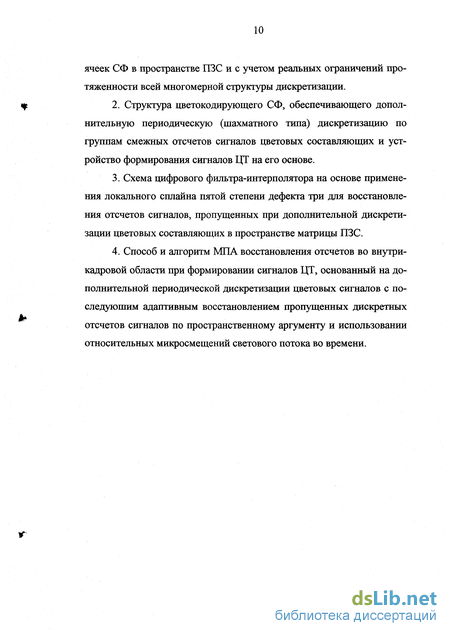 10

ячеек СФ в пространстве ПЗС и с учетом реальных ограничений протяженности всей многомерной структуры дискретизации.

2. Структура цветокодирующего СФ, обеспечивающего дополнительную периодическую (шахматного типа) дискретизацию по группам смежных отсчетов сигналов цветовых составляющих и устройство формирования сигналов ЦТ на его основе.

3. Схема цифрового фильтра-интерполятора на основе применения локального сплайна пятой степени дефекта три для восстановления отсчетов сигналов, пропущенных при дополнительной дискретизации цветовых составляющих в пространстве матрицы ПЗС.

4. Способ и алгоритм МПА восстановления отсчетов во внутрикадровой области при формировании сигналов ЦТ, основанный на дополнительной периодической дискретизации цветовых сигналов с последующим адаптивным восстановлением пропущенных дискретных отсчетов сигналов по пространственному аргументу и использовании относительных микросмещений светового потока во времени.

dsLib.net
библиотека диссертаций